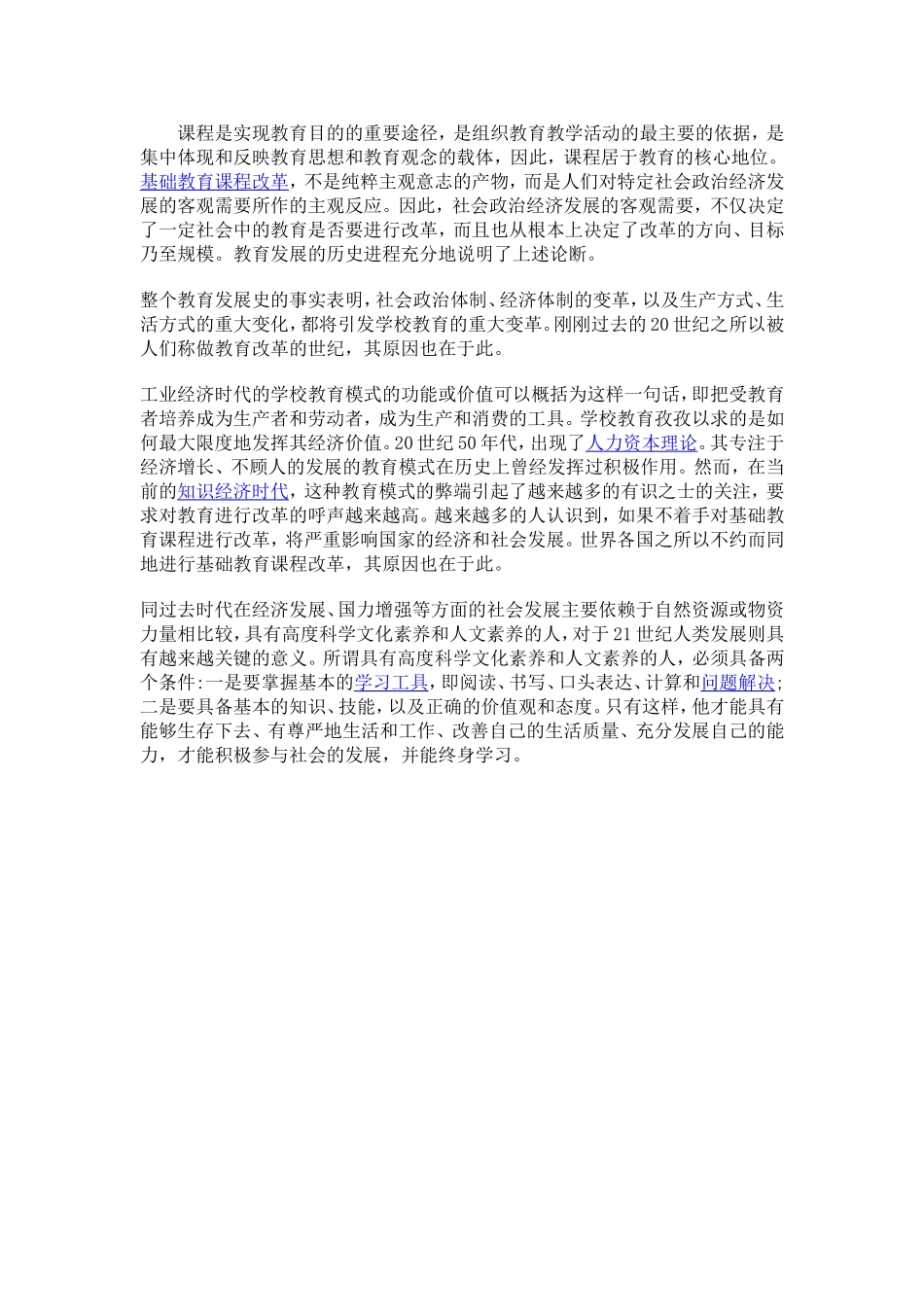 课程是实现教育目的的重要途径，是组织教育教学活动的最主要的依据，是集中体现和反映教育思想和教育观念的载体，因此，课程居于教育的核心地位。基础教育课程改革，不是纯粹主观意志的产物，而是人们对特定社会政治经济发展的客观需要所作的主观反应。因此，社会政治经济发展的客观需要，不仅决定了一定社会中的教育是否要进行改革，而且也从根本上决定了改革的方向、目标乃至规模。教育发展的历史进程充分地说明了上述论断。

整个教育发展史的事实表明，社会政治体制、经济体制的变革，以及生产方式、生活方式的重大变化，都将引发学校教育的重大变革。刚刚过去的20世纪之所以被人们称做教育改革的世纪，其原因也在于此。

工业经济时代的学校教育模式的功能或价值可以概括为这样一句话，即把受教育者培养成为生产者和劳动者，成为生产和消费的工具。学校教育孜孜以求的是如何最大限度地发挥其经济价值。20世纪50年代，出现了人力资本理论。其专注于经济增长、不顾人的发展的教育模式在历史上曾经发挥过积极作用。然而，在当前的知识经济时代，这种教育模式的弊端引起了越来越多的有识之士的关注，要求对教育进行改革的呼声越来越高。越来越多的人认识到，如果不着手对基础教育课程进行改革，将严重影响国家的经济和社会发展。世界各国之所以不约而同地进行基础教育课程改革，其原因也在于此。

同过去时代在经济发展、国力增强等方面的社会发展主要依赖于自然资源或物资力量相比较，具有高度科学文化素养和人文素养的人，对于21世纪人类发展则具有越来越关键的意义。所谓具有高度科学文化素养和人文素养的人，必须具备两个条件:一是要掌握基本的学习工具，即阅读、书写、口头表达、计算和问题解决;二是要具备基本的知识、技能，以及正确的价值观和态度。只有这样，他才能具有能够生存下去、有尊严地生活和工作、改善自己的生活质量、充分发展自己的能力，才能积极参与社会的发展，并能终身学习。